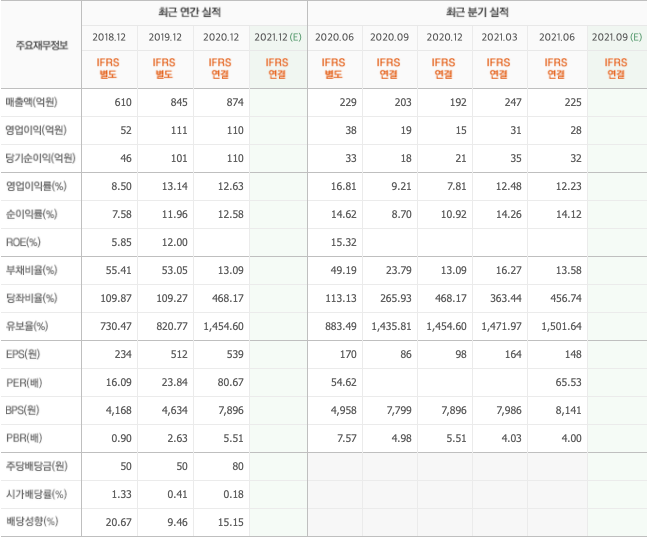 | 주요재무정보 | 최근 연간 실적 | | | | 최근 분기 실적 | | | | | |
|---|---|---|---|---|---|---|---|---|---|---|
| | 2018.12 | 2019.12 | 2020.12 | 2021.12 (E) | 2020.06 | 2020.09 | 2020.12 | 2021.03 | 2021.06 | 2021.09 (E) |
| | IFRS 별도 | IFRS 별도 | IFRS 연결 | IFRS 연결 | IFRS 별도 | IFRS 연결 | IFRS 연결 | IFRS 연결 | IFRS 연결 | IFRS 연결 |
| 매출액(억원) | 610 | 845 | 874 | | 229 | 203 | 192 | 247 | 225 | |
| 영업이익(억원) | 52 | 111 | 110 | | 38 | 19 | 15 | 31 | 28 | |
| 당기순이익(억원) | 46 | 101 | 110 | | 33 | 18 | 21 | 35 | 32 | |
| 영업이익률(%) | 8.50 | 13.14 | 12.63 | | 16.81 | 9.21 | 7.81 | 12.48 | 12.23 | |
| 순이익률(%) | 7.58 | 11.96 | 12.58 | | 14.62 | 8.70 | 10.92 | 14.26 | 14.12 | |
| ROE(%) | 5.85 | 12.00 | | | 15.32 | | | | | |
| 부채비율(%) | 55.41 | 53.05 | 13.09 | | 49.19 | 23.79 | 13.09 | 16.27 | 13.58 | |
| 당좌비율(%) | 109.87 | 109.27 | 468.17 | | 113.13 | 265.93 | 468.17 | 363.44 | 456.74 | |
| 유보율(%) | 730.47 | 820.77 | 1,454.60 | | 883.49 | 1,435.81 | 1,454.60 | 1,471.97 | 1,501.64 | |
| EPS(원) | 234 | 512 | 539 | | 170 | 86 | 98 | 164 | 148 | |
| PER(배) | 16.09 | 23.84 | 80.67 | | 54.62 | | | | 65.53 | |
| BPS(원) | 4,168 | 4,634 | 7,896 | | 4,958 | 7,799 | 7,896 | 7,986 | 8,141 | |
| PBR(배) | 0.90 | 2.63 | 5.51 | | 7.57 | 4.98 | 5.51 | 4.03 | 4.00 | |
| 주당배당금(원) | 50 | 50 | 80 | | | | | | | |
| 시가배당률(%) | 1.33 | 0.41 | 0.18 | | | | | | | |
| 배당성향(%) | 20.67 | 9.46 | 15.15 | | | | | | | |